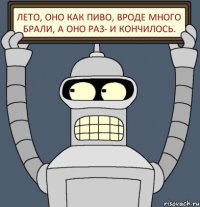 ЛЕТО, ОНО КАК ПИВО, ВРОДЕ МНОГО БРАЛИ, А ОНО РАЗ- И КОНЧИЛОСЬ.

risovach.ru